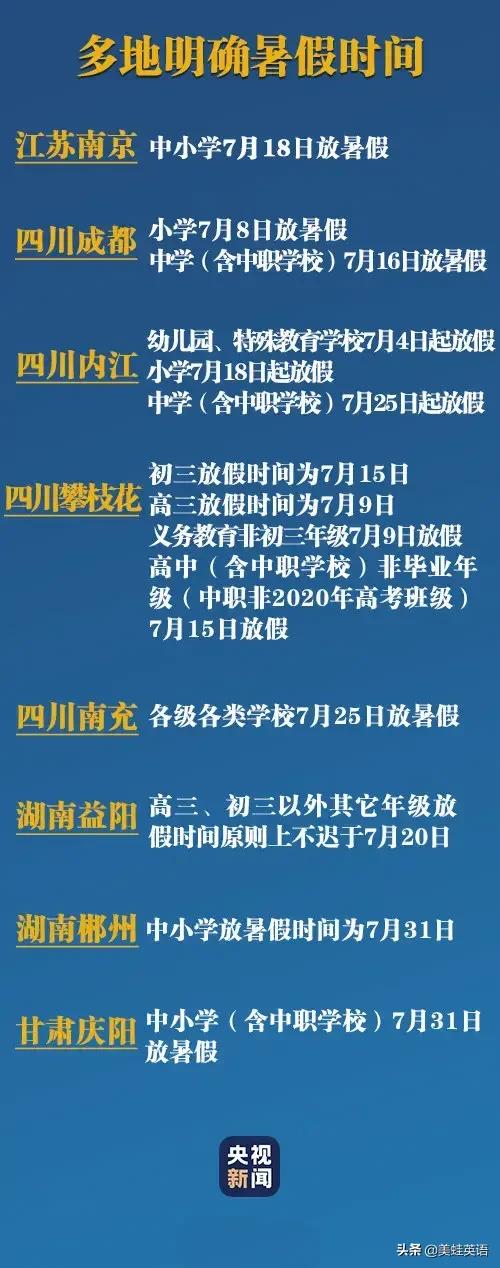 多地明确暑假时间

江苏南京 中小学7月18日放暑假

四川成都 小学7月8日放暑假
中学（含中职学校）7月16日放暑假

四川内江 幼儿园、特殊教育学校7月4日起放假
小学7月18日起放假
中学（含中职学校）7月25日起放假

四川攀枝花 初三放假时间为7月15日
高三放假时间为7月9日
义务教育非初三年级7月9日放假
高中（含中职学校）非毕业年级（中职非2020年高考班级）7月15日放假

四川南充 各级各类学校7月25日放暑假

湖南益阳 高三、初三以外其它年级放假时间原则上不迟于7月20日

湖南郴州 中小学放暑假时间为7月31日

甘肃庆阳 中小学（含中职学校）7月31日放暑假

央视新闻

头条 @美蛙英语